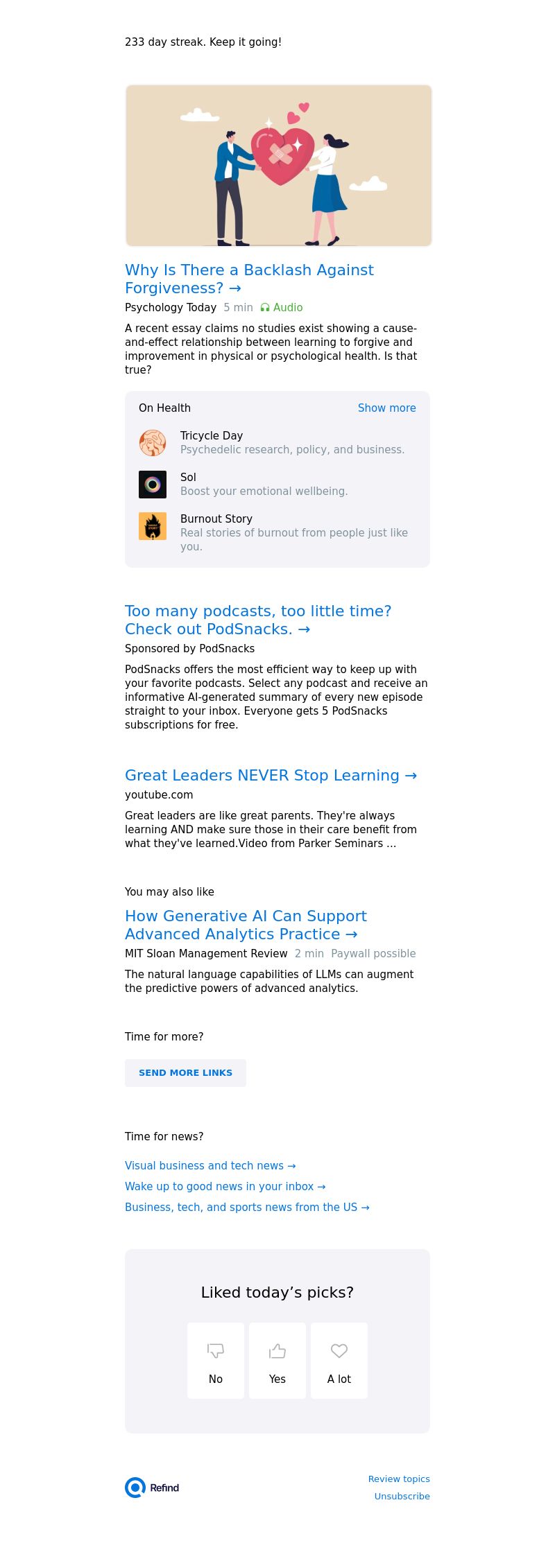 233 day streak. Keep it going!

Why Is There a Backlash Against Forgiveness? →

Psychology Today 5 min Audio

A recent essay claims no studies exist showing a cause-and-effect relationship between learning to forgive and improvement in physical or psychological health. Is that true?

On Health
Show more

Tricycle Day
Psychedelic research, policy, and business.

Sol
Boost your emotional wellbeing.

Burnout Story
Real stories of burnout from people just like you.

Too many podcasts, too little time? Check out PodSnacks. →

Sponsored by PodSnacks

PodSnacks offers the most efficient way to keep up with your favorite podcasts. Select any podcast and receive an informative AI-generated summary of every new episode straight to your inbox. Everyone gets 5 PodSnacks subscriptions for free.

Great Leaders NEVER Stop Learning →

youtube.com

Great leaders are like great parents. They're always learning AND make sure those in their care benefit from what they've learned.Video from Parker Seminars ...

You may also like

How Generative AI Can Support Advanced Analytics Practice →

MIT Sloan Management Review 2 min Paywall possible

The natural language capabilities of LLMs can augment the predictive powers of advanced analytics.

Time for more?

SEND MORE LINKS

Time for news?

Visual business and tech news →
Wake up to good news in your inbox →
Business, tech, and sports news from the US →

Liked today's picks?

No
Yes
A lot

Refind

Review topics
Unsubscribe